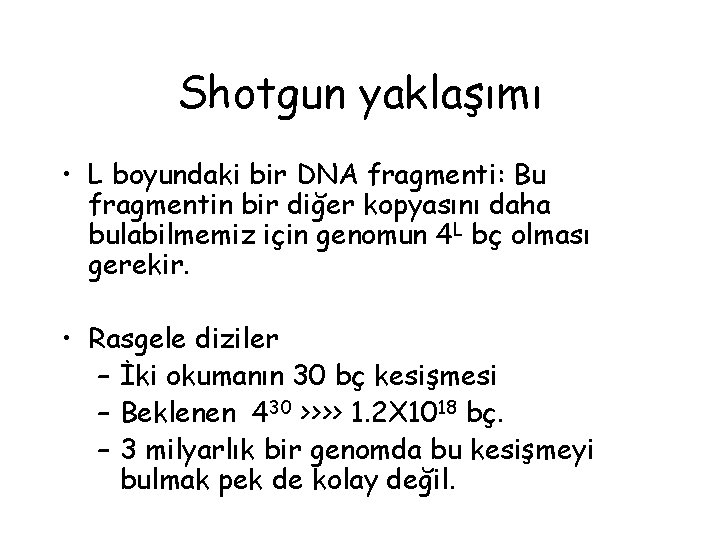 Shotgun yaklaşımı

• L boyundaki bir DNA fragmenti: Bu fragmentin bir diğer kopyasını daha bulabilmemiz için genomun $4^L$ bç olması gerekir.

• Rasgele diziler
– İki okumanın 30 bç kesişmesi
– Beklenen $4^{30}$ >>>> $1.2X10^{18}$ bç.
– 3 milyarlık bir genomda bu kesişmeyi bulmak pek de kolay değil.